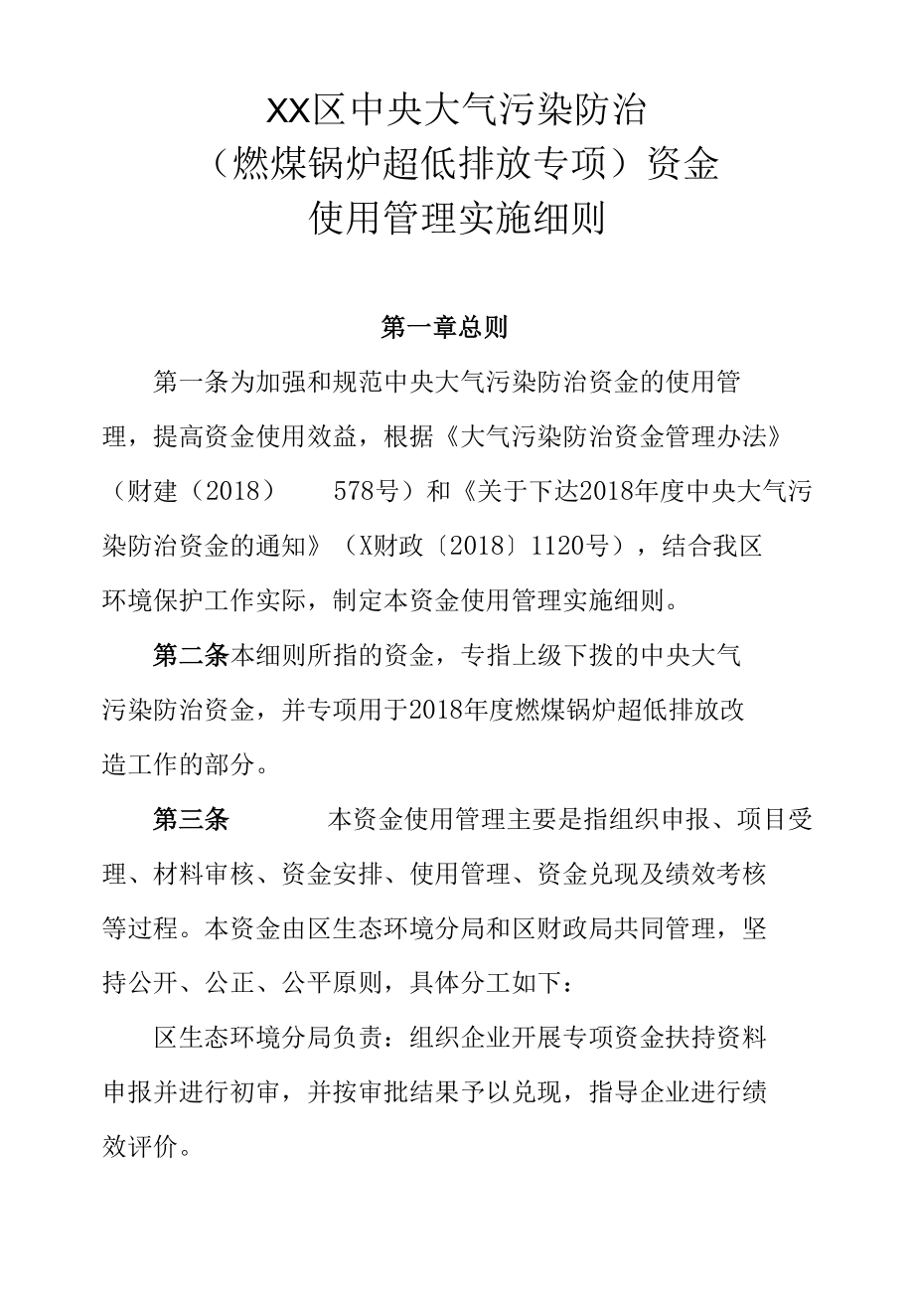 XX区中央大气污染防治
（燃煤锅炉超低排放专项）资金
使用管理实施细则

第一章总则

第一条为加强和规范中央大气污染防治资金的使用管理，提高资金使用效益，根据《大气污染防治资金管理办法》（财建（2018） 578号）和《关于下达2018年度中央大气污染防治资金的通知》（X财政〔2018〕1120号），结合我区环境保护工作实际，制定本资金使用管理实施细则。

第二条本细则所指的资金，专指上级下拨的中央大气污染防治资金，并专项用于2018年度燃煤锅炉超低排放改造工作的部分。

第三条 本资金使用管理主要是指组织申报、项目受理、材料审核、资金安排、使用管理、资金兑现及绩效考核等过程。本资金由区生态环境分局和区财政局共同管理，坚持公开、公正、公平原则，具体分工如下：

区生态环境分局负责：组织企业开展专项资金扶持资料申报并进行初审，并按审批结果予以兑现，指导企业进行绩效评价。